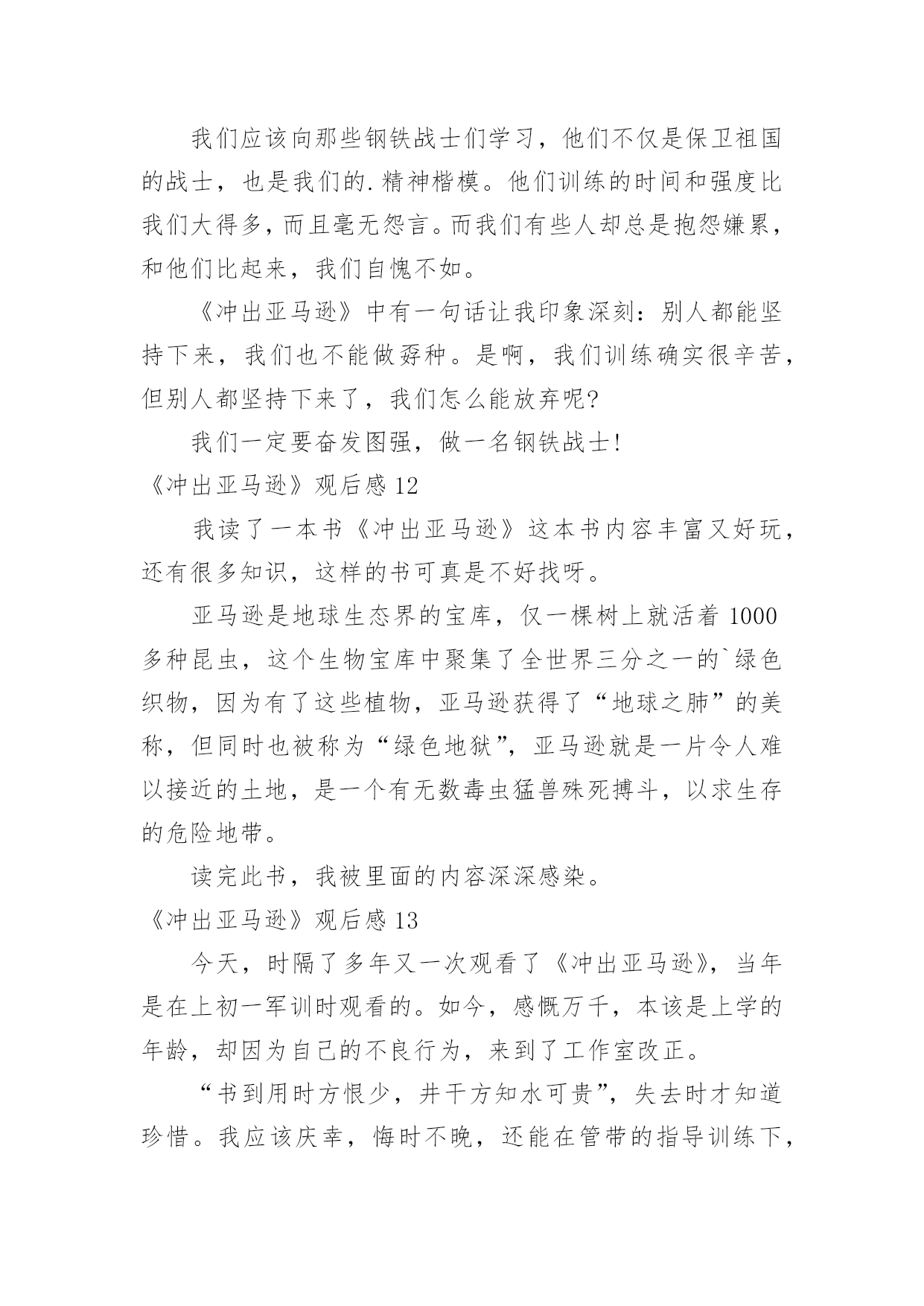 我们应该向那些钢铁战士们学习，他们不仅是保卫祖国的战士，也是我们的.精神楷模。他们训练的时间和强度比我们大得多，而且毫无怨言。而我们有些人却总是抱怨嫌累，和他们比起来，我们自愧不如。

《冲出亚马逊》中有一句话让我印象深刻：别人都能坚持下来，我们也不能做孬种。是啊，我们训练确实很辛苦，但别人都坚持下来了，我们怎么能放弃呢?

我们一定要奋发图强，做一名钢铁战士!

《冲出亚马逊》观后感 12

我读了一本书《冲出亚马逊》这本书内容丰富又好玩，还有很多知识，这样的书可真是不好找呀。

亚马逊是地球生态界的宝库，仅一棵树上就活着 1000 多种昆虫，这个生物宝库中聚集了全世界三分之一的`绿色织物，因为有了这些植物，亚马逊获得了“地球之肺”的美称，但同时也被称为“绿色地狱”，亚马逊就是一片令人难以接近的土地，是一个有无数毒虫猛兽殊死搏斗，以求生存的危险地带。

读完此书，我被里面的内容深深感染。

《冲出亚马逊》观后感 13

今天，时隔了多年又一次观看了《冲出亚马逊》，当年是在上初一军训时观看的。如今，感慨万千，本该是上学的年龄，却因为自己的不良行为，来到了工作室改正。

“书到用时方恨少，井干方知水可贵”，失去时才知道珍惜。我应该庆幸，悔时不晚，还能在管带的指导训练下，